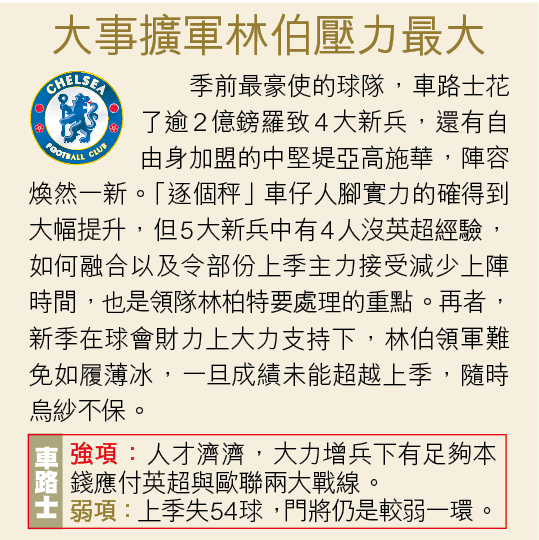 大事擴軍林伯壓力最大

CHELSEA
FOOTBALL CLUB

季前最豪使的球隊，車路士花了逾2億鎊羅致4大新兵，還有自由身加盟的中堅堤亞高施華，陣容煥然一新。「逐個秤」車仔人腳實力的確得到大幅提升，但5大新兵中有4人沒英超經驗，如何融合以及令部份上季主力接受減少上陣時間，也是領隊林柏特要處理的重點。再者，新季在球會財力上大力支持下，林伯領軍難免如履薄冰，一旦成績未能超越上季，隨時烏紗不保。

車路士

強項：人才濟濟，大力增兵下有足夠本錢應付英超與歐聯兩大戰線。
弱項：上季失54球，門將仍是較弱一環。